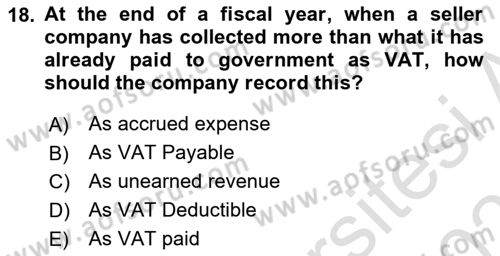 18. At the end of a fiscal year, when a seller company has collected more than what it has already paid to government as VAT, how should the company record this?

A) As accrued expense
B) As VAT Payable
C) As unearned revenue
D) As VAT Deductible
E) As VAT paid

www.aofsoru.com